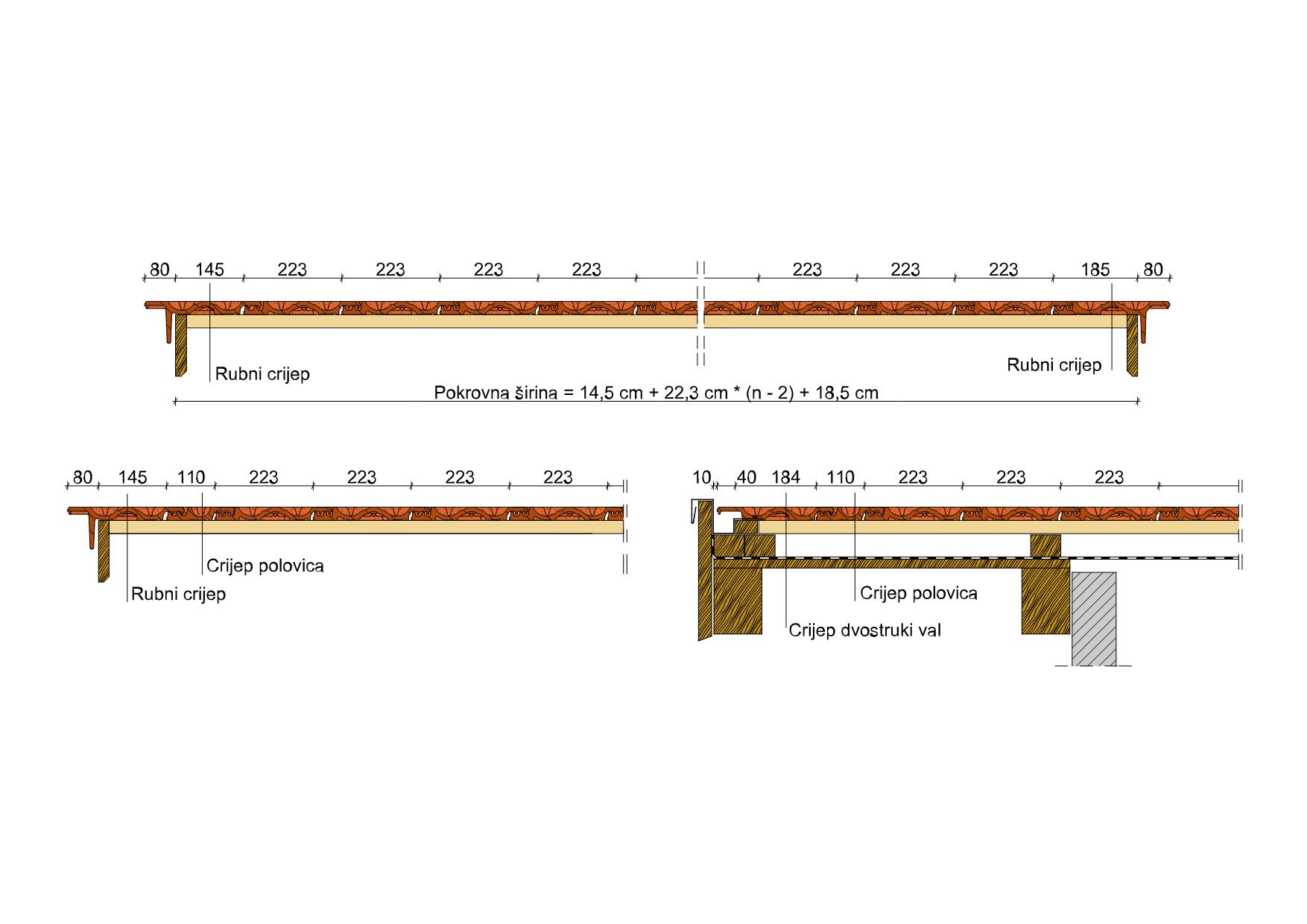 80 145 223 223 223 223 223 223 223 185 80

Rubni crijep

Rubni crijep

Pokrovna širina = 14,5 cm + 22,3 cm * (n - 2) + 18,5 cm

80 145 110 223 223 223 223

Crijep polovica

Rubni crijep

10 40 184 110 223 223 223

Crijep polovica

Crijep dvostruki val